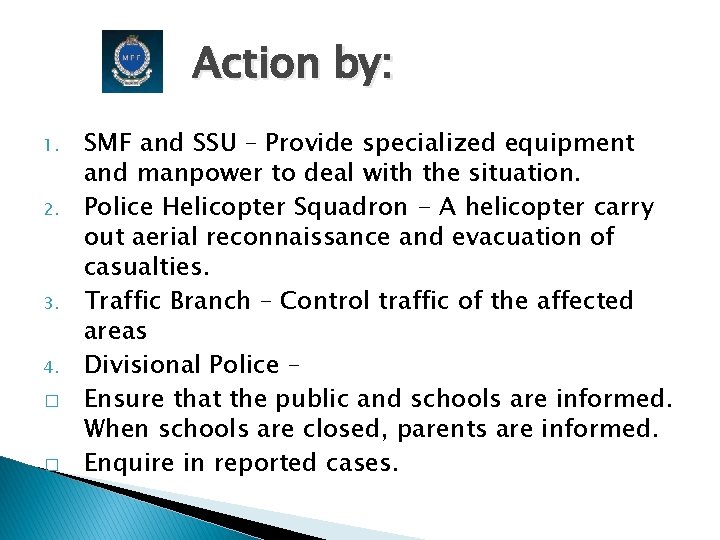 MPF

Action by:

1. SMF and SSU – Provide specialized equipment and manpower to deal with the situation.
2. Police Helicopter Squadron - A helicopter carry out aerial reconnaissance and evacuation of casualties.
3. Traffic Branch – Control traffic of the affected areas
4. Divisional Police –
□ Ensure that the public and schools are informed. When schools are closed, parents are informed.
□ Enquire in reported cases.